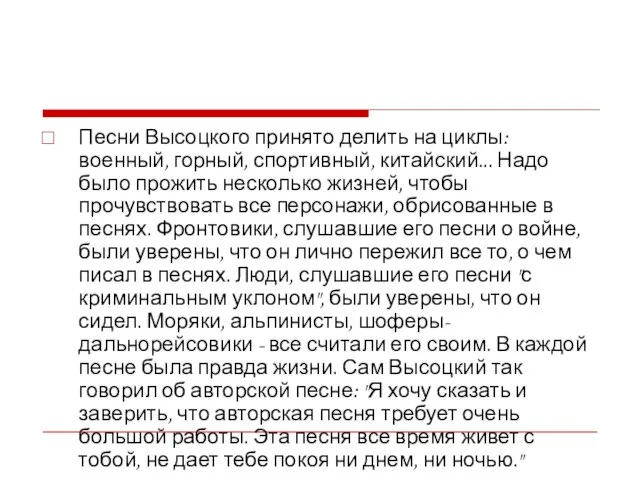 Песни Высоцкого принято делить на циклы: военный, горный, спортивный, китайский... Надо было прожить несколько жизней, чтобы прочувствовать все персонажи, обрисованные в песнях. Фронтовики, слушавшие его песни о войне, были уверены, что он лично пережил все то, о чем писал в песнях. Люди, слушавшие его песни "с криминальным уклоном", были уверены, что он сидел. Моряки, альпинисты, шоферы-дальнорейсовики - все считали его своим. В каждой песне была правда жизни. Сам Высоцкий так говорил об авторской песне: "Я хочу сказать и заверить, что авторская песня требует очень большой работы. Эта песня все время живет с тобой, не дает тебе покоя ни днем, ни ночью."